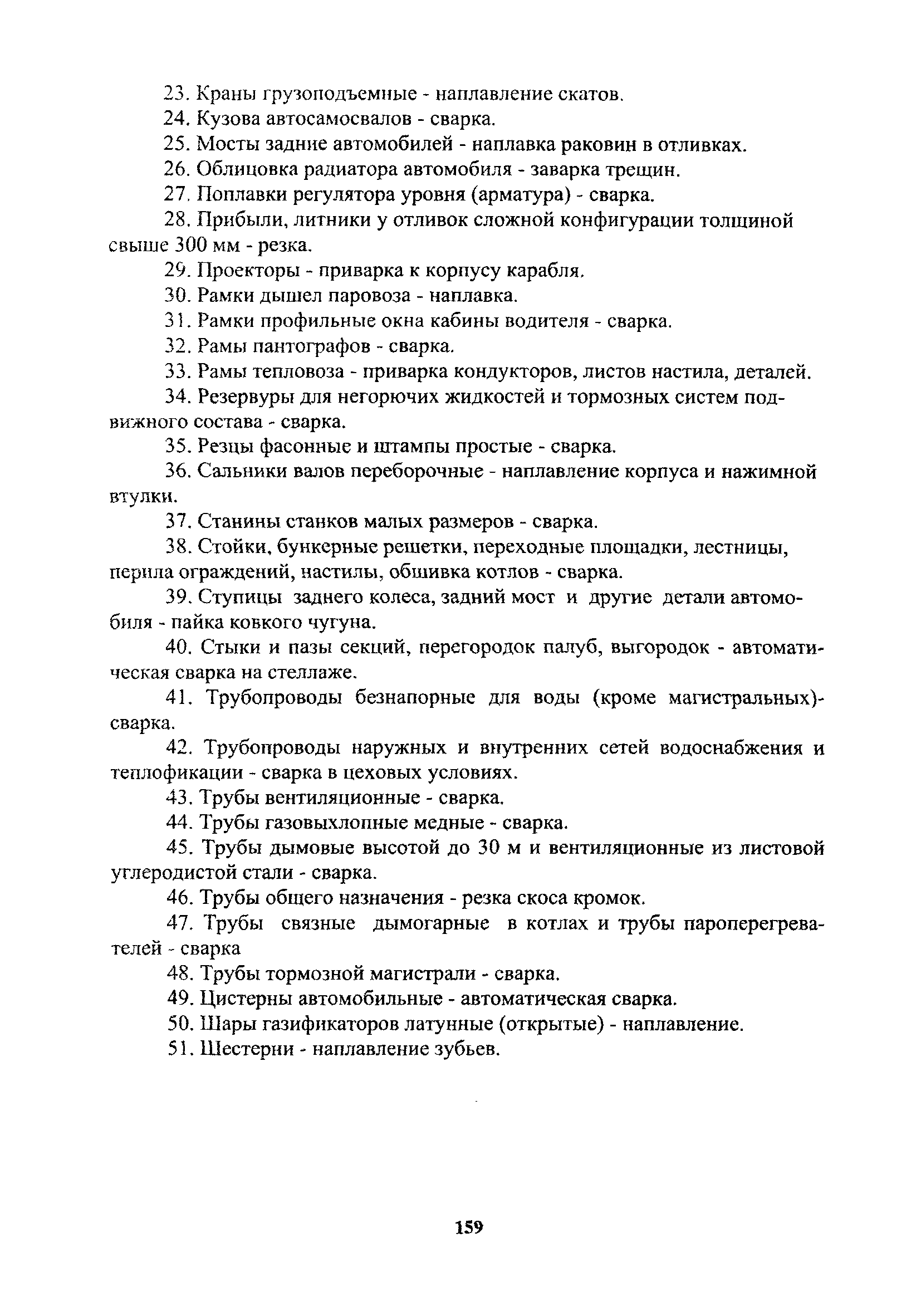 23. Краны грузоподъемные - наплавление скатов.

24. Кузова автосамосвалов - сварка.

25. Мосты задние автомобилей - наплавка раковин в отливках.

26. Облицовка радиатора автомобиля - заварка трещин.

27. Поплавки регулятора уровня (арматура) - сварка.

28. Прибыли, литники у отливок сложной конфигурации толщиной свыше 300 мм - резка.

29. Проекторы - приварка к корпусу карабля.

30. Рамки дышел паровоза - наплавка.

31. Рамки профильные окна кабины водителя - сварка.

32. Рамы пантографов - сварка.

33. Рамы тепловоза - приварка кондукторов, листов настила, деталей.

34. Резервуры для негорючих жидкостей и тормозных систем подвижного состава - сварка.

35. Резцы фасонные и штампы простые - сварка.

36. Сальники валов переборочные - наплавление корпуса и нажимной втулки.

37. Станины станков малых размеров - сварка.

38. Стойки, бункерные решетки, переходные площадки, лестницы, перила ограждений, настилы, обшивка котлов - сварка.

39. Ступицы заднего колеса, задний мост и другие детали автомобиля - пайка ковкого чугуна.

40. Стыки и пазы секций, перегородок палуб, выгородок - автоматическая сварка на стеллаже.

41. Трубопроводы безнапорные для воды (кроме магистральных)- сварка.

42. Трубопроводы наружных и внутренних сетей водоснабжения и теплофикации - сварка в цеховых условиях.

43. Трубы вентиляционные - сварка.

44. Трубы газовыхлопные медные - сварка.

45. Трубы дымовые высотой до 30 м и вентиляционные из листовой углеродистой стали - сварка.

46. Трубы общего назначения - резка скоса кромок.

47. Трубы связные дымогарные в котлах и трубы пароперегревателей - сварка

48. Трубы тормозной магистрали - сварка.

49. Цистерны автомобильные - автоматическая сварка.

50. Шары газификаторов латунные (открытые) - наплавление.

51. Шестерни - наплавление зубьев.

159